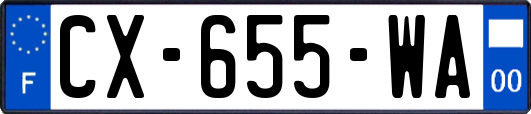 F
CX-655-WA
00